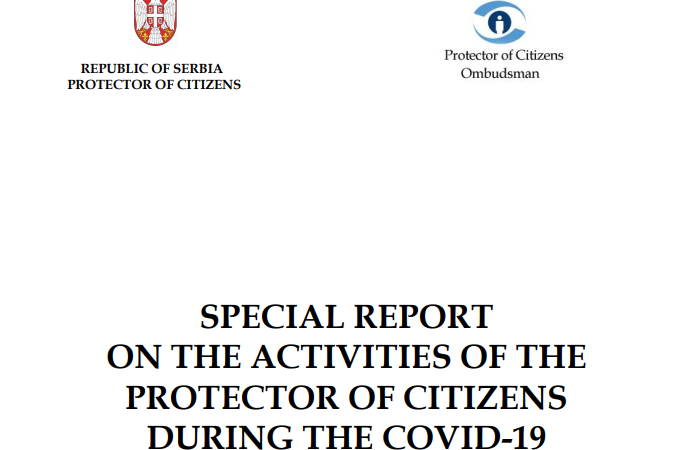 REPUBLIC OF SERBIA
PROTECTOR OF CITIZENS

Protector of Citizens
Ombudsman

SPECIAL REPORT
ON THE ACTIVITIES OF THE
PROTECTOR OF CITIZENS
DURING THE COVID-19